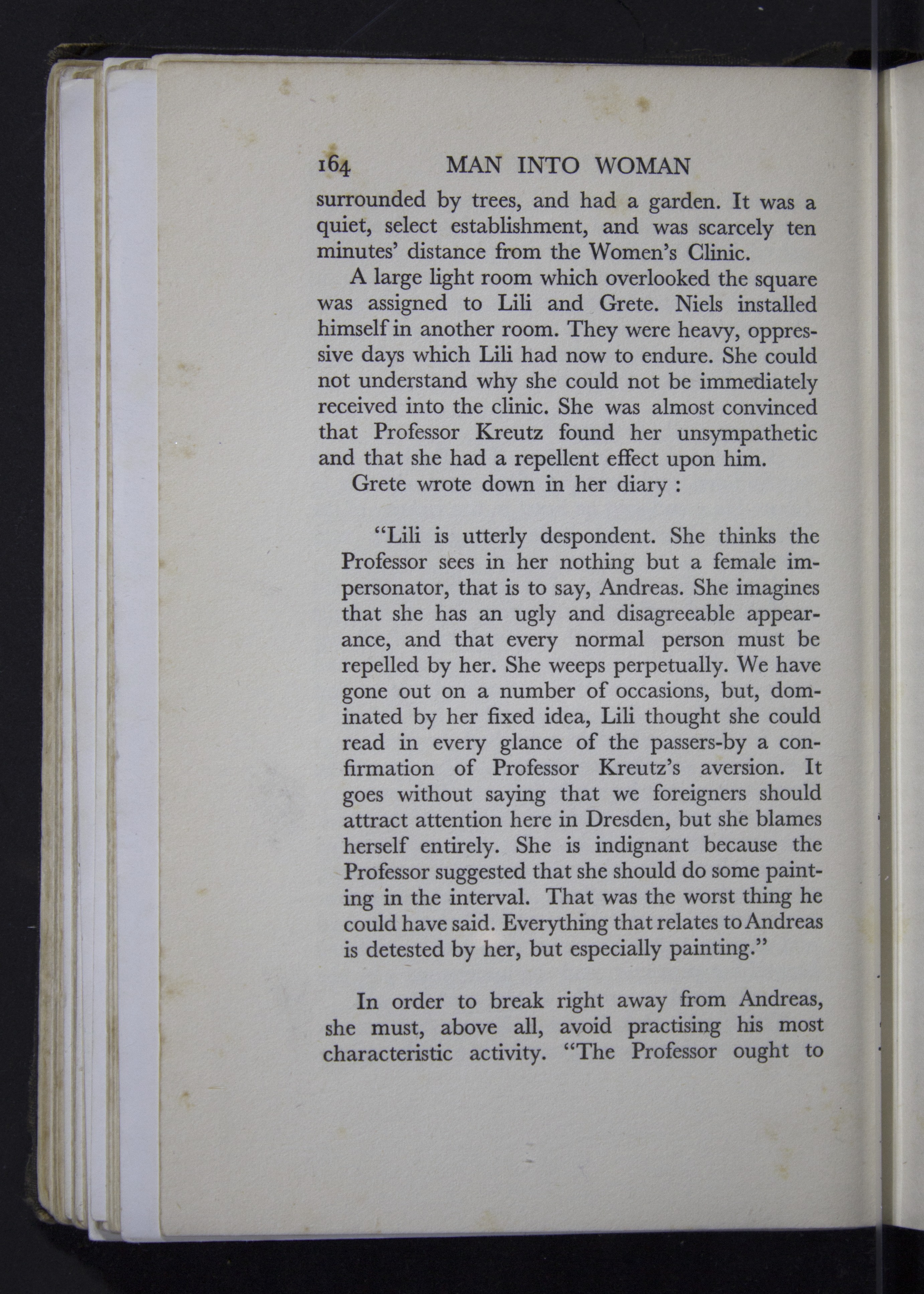 164 MAN INTO WOMAN

surrounded by trees, and had a garden. It was a quiet, select establishment, and was scarcely ten minutes' distance from the Women's Clinic.

A large light room which overlooked the square was assigned to Lili and Grete. Niels installed himself in another room. They were heavy, oppressive days which Lili had now to endure. She could not understand why she could not be immediately received into the clinic. She was almost convinced that Professor Kreutz found her unsympathetic and that she had a repellent effect upon him.

Grete wrote down in her diary :

"Lili is utterly despondent. She thinks the Professor sees in her nothing but a female impersonator, that is to say, Andreas. She imagines that she has an ugly and disagreeable appearance, and that every normal person must be repelled by her. She weeps perpetually. We have gone out on a number of occasions, but, dominated by her fixed idea, Lili thought she could read in every glance of the passers-by a confirmation of Professor Kreutz's aversion. It goes without saying that we foreigners should attract attention here in Dresden, but she blames herself entirely. She is indignant because the Professor suggested that she should do some painting in the interval. That was the worst thing he could have said. Everything that relates to Andreas is detested by her, but especially painting."

In order to break right away from Andreas, she must, above all, avoid practising his most characteristic activity. "The Professor ought to